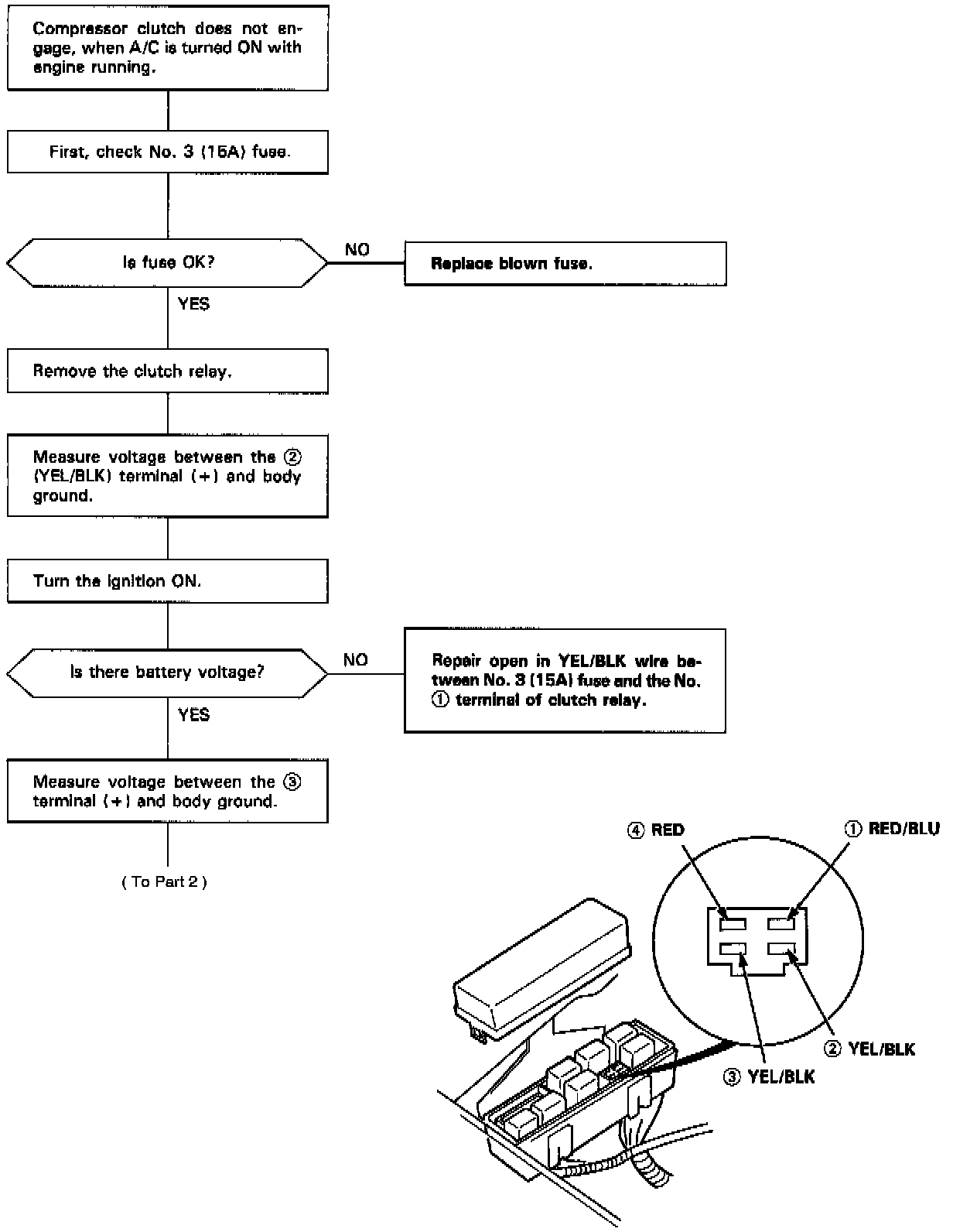 Compressor clutch does not engage, when A/C is turned ON with engine running.

First, check No. 3 (15A) fuse.

Is fuse OK?

NO

Replace blown fuse.

YES

Remove the clutch relay.

Measure voltage between the ② (YEL/BLK) terminal (+) and body ground.

Turn the ignition ON.

Is there battery voltage?

NO

Repair open in YEL/BLK wire between No. 3 (15A) fuse and the No. ① terminal of clutch relay.

YES

Measure voltage between the ③ terminal (+) and body ground.

( To Part 2 )

④ RED

① RED/BLU

② YEL/BLK

③ YEL/BLK